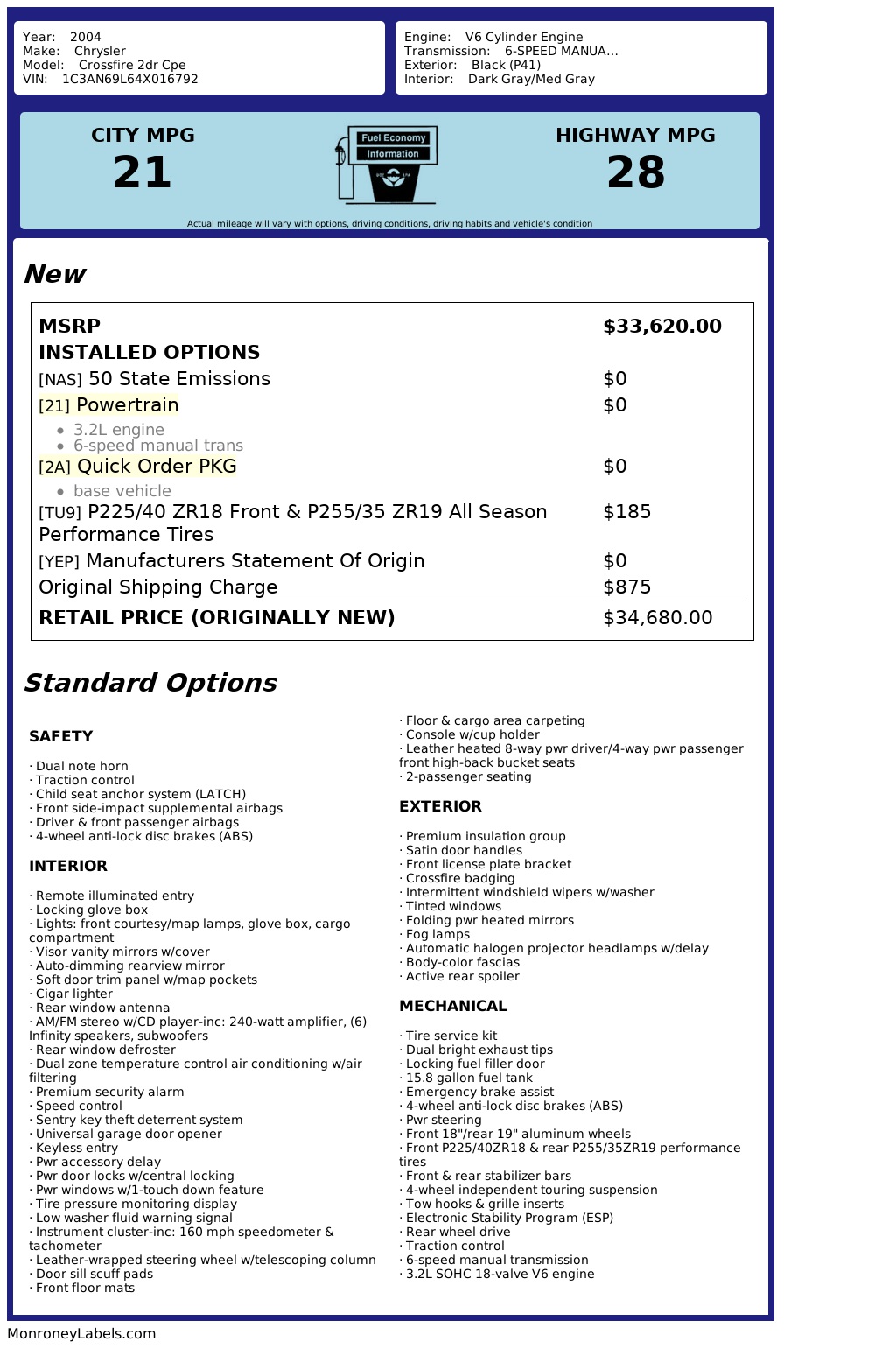 Year: 2004
Make: Chrysler
Model: Crossfire 2dr Cpe
VIN: 1C3AN69L64X016792

Engine: V6 Cylinder Engine
Transmission: 6-SPEED MANUA...
Exterior: Black (P41)
Interior: Dark Gray/Med Gray

CITY MPG
21

Fuel Economy
Information

HIGHWAY MPG
28

Actual mileage will vary with options, driving conditions, driving habits and vehicle's condition

New

| MSRP | $33,620.00 |
|---|---|
| INSTALLED OPTIONS | |
| [NAS] 50 State Emissions | $0 |
| [21] Powertrain • 3.2L engine • 6-speed manual trans | $0 |
| [2A] Quick Order PKG • base vehicle | $0 |
| [TU9] P225/40 ZR18 Front & P255/35 ZR19 All Season Performance Tires | $185 |
| [YEP] Manufacturers Statement Of Origin | $0 |
| Original Shipping Charge | $875 |
| RETAIL PRICE (ORIGINALLY NEW) | $34,680.00 |

Standard Options

SAFETY

· Dual note horn
· Traction control
· Child seat anchor system (LATCH)
· Front side-impact supplemental airbags
· Driver & front passenger airbags
· 4-wheel anti-lock disc brakes (ABS)

INTERIOR

· Remote illuminated entry
· Locking glove box
· Lights: front courtesy/map lamps, glove box, cargo compartment
· Visor vanity mirrors w/cover
· Auto-dimming rearview mirror
· Soft door trim panel w/map pockets
· Cigar lighter
· Rear window antenna
· AM/FM stereo w/CD player-inc: 240-watt amplifier, (6) Infinity speakers, subwoofers
· Rear window defroster
· Dual zone temperature control air conditioning w/air filtering
· Premium security alarm
· Speed control
· Sentry key theft deterrent system
· Universal garage door opener
· Keyless entry
· Pwr accessory delay
· Pwr door locks w/central locking
· Pwr windows w/1-touch down feature
· Tire pressure monitoring display
· Low washer fluid warning signal
· Instrument cluster-inc: 160 mph speedometer & tachometer
· Leather-wrapped steering wheel w/telescoping column
· Door sill scuff pads
· Front floor mats
· Floor & cargo area carpeting
· Console w/cup holder
· Leather heated 8-way pwr driver/4-way pwr passenger front high-back bucket seats
· 2-passenger seating

EXTERIOR

· Premium insulation group
· Satin door handles
· Front license plate bracket
· Crossfire badging
· Intermittent windshield wipers w/washer
· Tinted windows
· Folding pwr heated mirrors
· Fog lamps
· Automatic halogen projector headlamps w/delay
· Body-color fascias
· Active rear spoiler

MECHANICAL

· Tire service kit
· Dual bright exhaust tips
· Locking fuel filler door
· 15.8 gallon fuel tank
· Emergency brake assist
· 4-wheel anti-lock disc brakes (ABS)
· Pwr steering
· Front 18"/rear 19" aluminum wheels
· Front P225/40ZR18 & rear P255/35ZR19 performance tires
· Front & rear stabilizer bars
· 4-wheel independent touring suspension
· Tow hooks & grille inserts
· Electronic Stability Program (ESP)
· Rear wheel drive
· Traction control
· 6-speed manual transmission
· 3.2L SOHC 18-valve V6 engine

MonroneyLabels.com